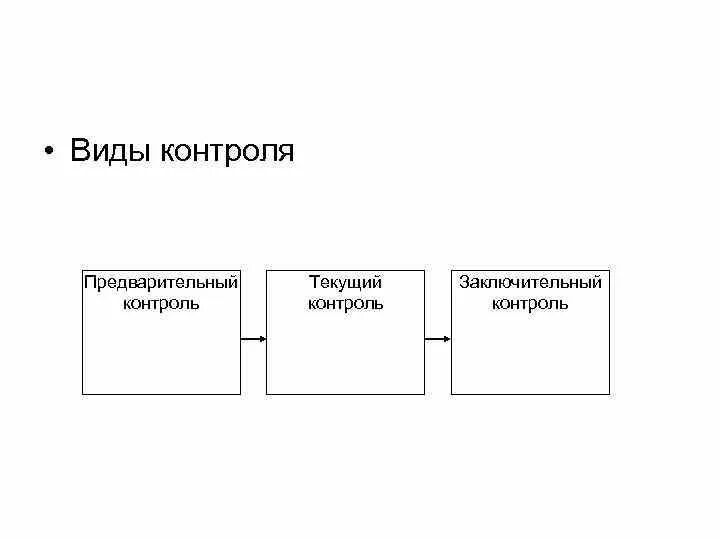 • Виды контроля

Предварительный контроль

Текущий контроль

Заключительный контроль